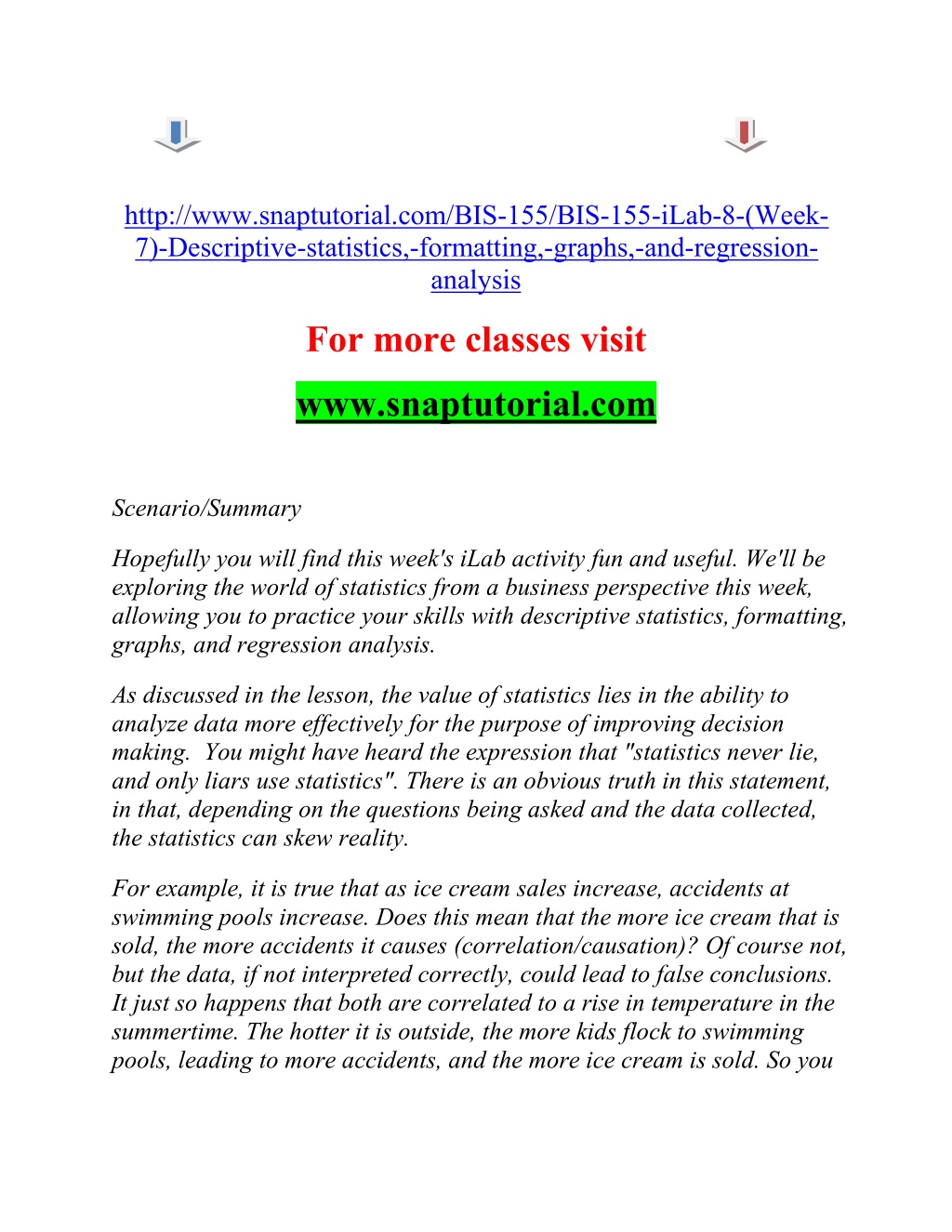 http://www.snaptutorial.com/BIS-155/BIS-155-iLab-8-(Week-7)-Descriptive-statistics,-formatting,-graphs,-and-regression-analysis

For more classes visit

www.snaptutorial.com

Scenario/Summary

Hopefully you will find this week's iLab activity fun and useful. We'll be exploring the world of statistics from a business perspective this week, allowing you to practice your skills with descriptive statistics, formatting, graphs, and regression analysis.

As discussed in the lesson, the value of statistics lies in the ability to analyze data more effectively for the purpose of improving decision making. You might have heard the expression that "statistics never lie, and only liars use statistics". There is an obvious truth in this statement, in that, depending on the questions being asked and the data collected, the statistics can skew reality.

For example, it is true that as ice cream sales increase, accidents at swimming pools increase. Does this mean that the more ice cream that is sold, the more accidents it causes (correlation/causation)? Of course not, but the data, if not interpreted correctly, could lead to false conclusions. It just so happens that both are correlated to a rise in temperature in the summertime. The hotter it is outside, the more kids flock to swimming pools, leading to more accidents, and the more ice cream is sold. So you